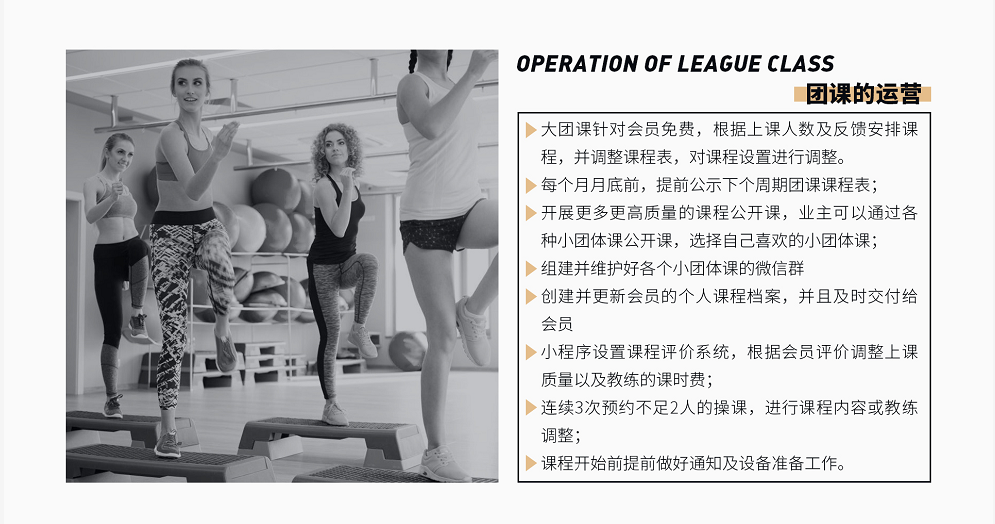 OPERATION OF LEAGUE CLASS

团课的运营

▶ 大团课针对会员免费，根据上课人数及反馈安排课程，并调整课程表，对课程设置进行调整。

▶ 每个月月底前，提前公示下个周期团课课程表；

▶ 开展更多更高质量的课程公开课，业主可以通过各种小团体课公开课，选择自己喜欢的小团体课；

▶ 组建并维护好各个小团体课的微信群

▶ 创建并更新会员的个人课程档案，并且及时交付给会员

▶ 小程序设置课程评价系统，根据会员评价调整上课质量以及教练的课时费；

▶ 连续3次预约不足2人的操课，进行课程内容或教练调整；

▶ 课程开始前提前做好通知及设备准备工作。